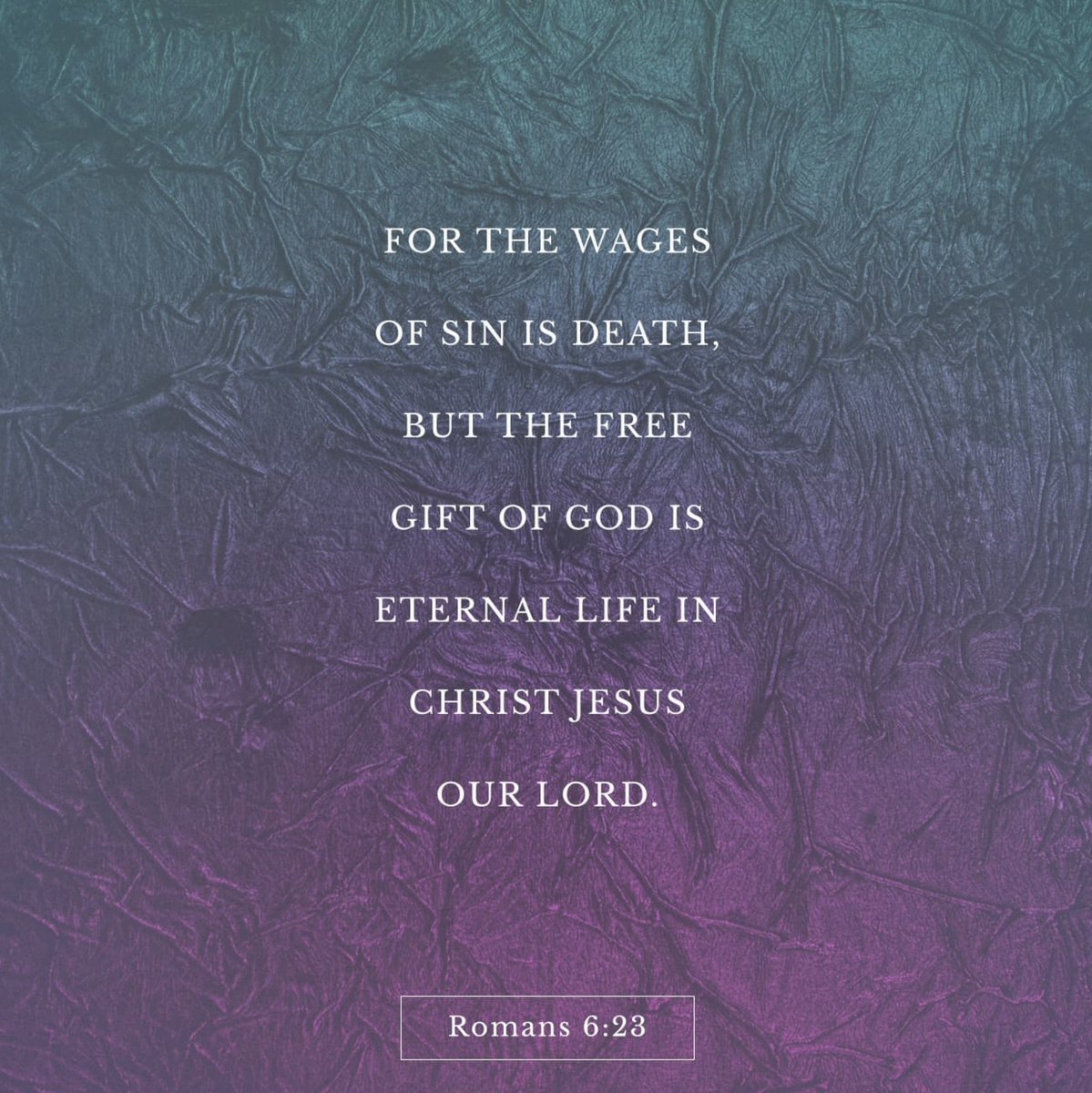 FOR THE WAGES OF SIN IS DEATH, BUT THE FREE GIFT OF GOD IS ETERNAL LIFE IN CHRIST JESUS OUR LORD.

Romans 6:23